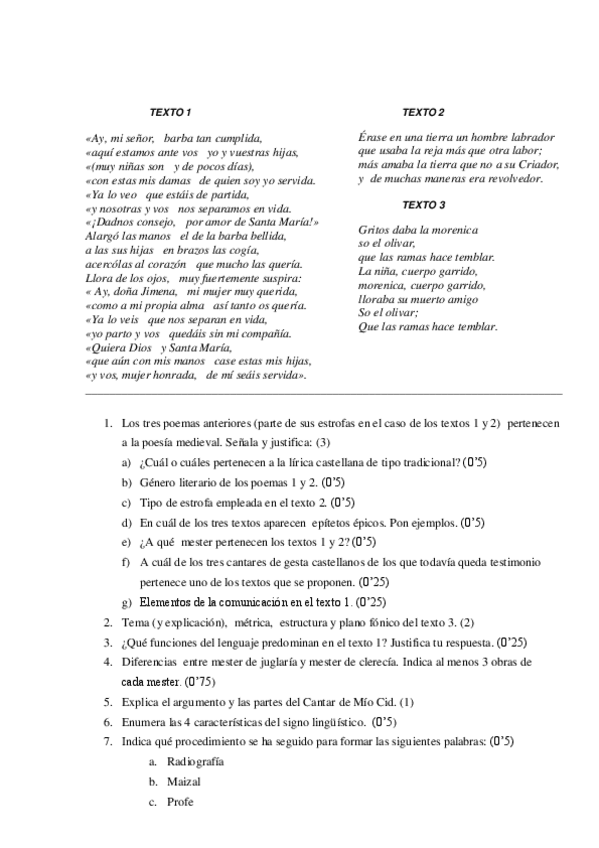 TEXTO 1

«Ay, mi señor, barba tan cumplida,
«aquí estamos ante vos yo y vuestras hijas,
«(muy niñas son y de pocos días),
«con estas mis damas de quien soy yo servida.
«Ya lo veo que estáis de partida,
«y nosotras y vos nos separamos en vida.
«¡Dadnos consejo, por amor de Santa María!»
Alargó las manos el de la barba bellida,
a las sus hijas en brazos las cogía,
acercólas al corazón que mucho las quería.
Llora de los ojos, muy fuertemente suspira:
« Ay, doña Jimena, mi mujer muy querida,
«como a mi propia alma así tanto os quería.
«Ya lo veis que nos separan en vida,
«yo parto y vos quedáis sin mi compañía.
«Quiera Dios y Santa María,
«que aún con mis manos case estas mis hijas,
«y vos, mujer honrada, de mí seáis servida».

TEXTO 2

Érase en una tierra un hombre labrador
que usaba la reja más que otra labor;
más amaba la tierra que no a su Criador,
y de muchas maneras era revolvedor.

TEXTO 3

Gritos daba la morenica
so el olivar,
que las ramas hace temblar.
La niña, cuerpo garrido,
morenica, cuerpo garrido,
lloraba su muerto amigo
So el olivar;
Que las ramas hace temblar.

1. Los tres poemas anteriores (parte de sus estrofas en el caso de los textos 1 y 2) pertenecen a la poesía medieval. Señala y justifica: (3)
a) ¿Cuál o cuáles pertenecen a la lírica castellana de tipo tradicional? (0'5)
b) Género literario de los poemas 1 y 2. (0'5)
c) Tipo de estrofa empleada en el texto 2. (0'5)
d) En cuál de los tres textos aparecen epítetos épicos. Pon ejemplos. (0'5)
e) ¿A qué mester pertenecen los textos 1 y 2? (0'5)
f) A cuál de los tres cantares de gesta castellanos de los que todavía queda testimonio pertenece uno de los textos que se proponen. (0'25)
g) Elementos de la comunicación en el texto 1. (0'25)
2. Tema (y explicación), métrica, estructura y plano fónico del texto 3. (2)
3. ¿Qué funciones del lenguaje predominan en el texto 1? Justifica tu respuesta. (0'25)
4. Diferencias entre mester de juglaría y mester de clerecía. Indica al menos 3 obras de cada mester. (0'75)
5. Explica el argumento y las partes del Cantar de Mío Cid. (1)
6. Enumera las 4 características del signo lingüístico. (0'5)
7. Indica qué procedimiento se ha seguido para formar las siguientes palabras: (0'5)
a. Radiografía
b. Maizal
c. Profe